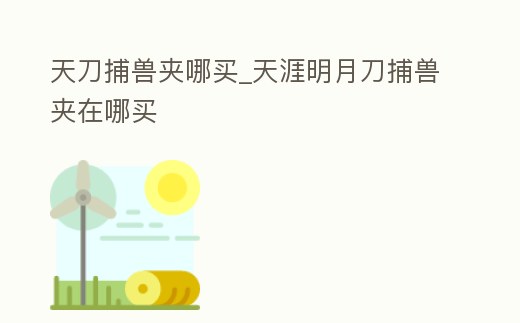 天刀捕兽夹哪买_天涯明月刀捕兽夹在哪买